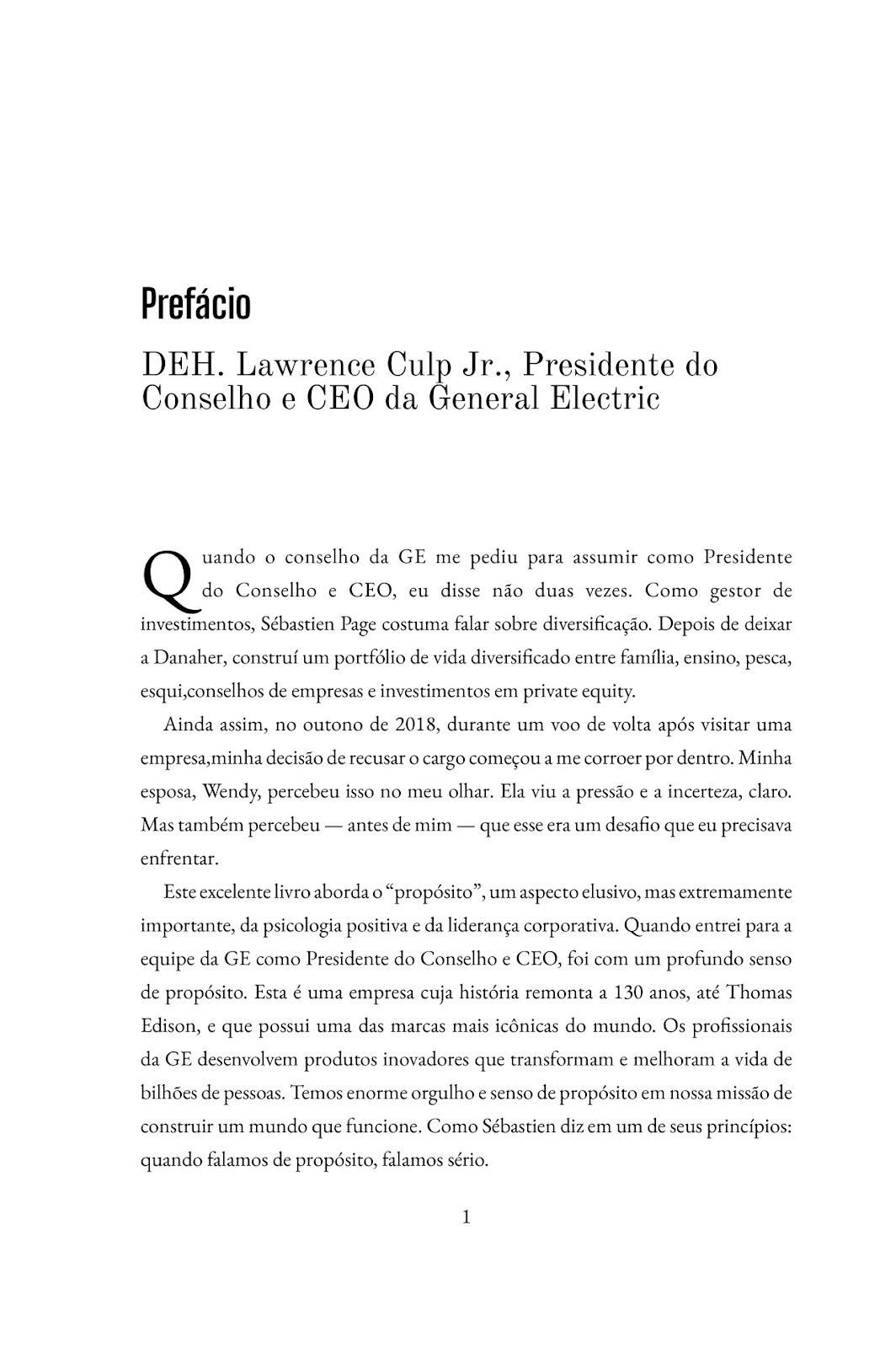 Prefácio

DEH. Lawrence Culp Jr., Presidente do Conselho e CEO da General Electric

Quando o conselho da GE me pediu para assumir como Presidente do Conselho e CEO, eu disse não duas vezes. Como gestor de investimentos, Sébastien Page costuma falar sobre diversificação. Depois de deixar a Danaher, construí um portfólio de vida diversificado entre família, ensino, pesca, esqui,conselhos de empresas e investimentos em private equity.

Ainda assim, no outono de 2018, durante um voo de volta após visitar uma empresa,minha decisão de recusar o cargo começou a me corroer por dentro. Minha esposa, Wendy, percebeu isso no meu olhar. Ela viu a pressão e a incerteza, claro. Mas também percebeu — antes de mim — que esse era um desafio que eu precisava enfrentar.

Este excelente livro aborda o “propósito”, um aspecto elusivo, mas extremamente importante, da psicologia positiva e da liderança corporativa. Quando entrei para a equipe da GE como Presidente do Conselho e CEO, foi com um profundo senso de propósito. Esta é uma empresa cuja história remonta a 130 anos, até Thomas Edison, e que possui uma das marcas mais icônicas do mundo. Os profissionais da GE desenvolvem produtos inovadores que transformam e melhoram a vida de bilhões de pessoas. Temos enorme orgulho e senso de propósito em nossa missão de construir um mundo que funcione. Como Sébastien diz em um de seus princípios: quando falamos de propósito, falamos sério.

1